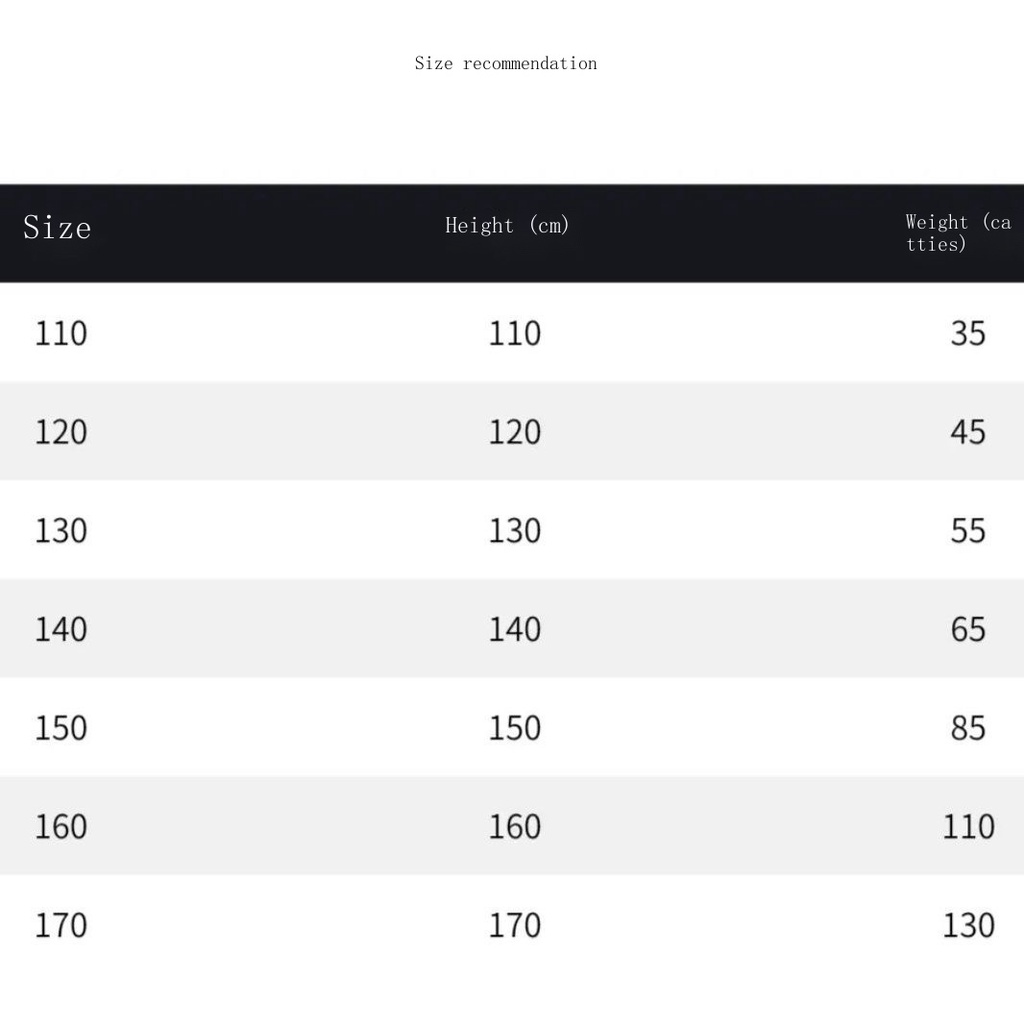 Size recommendation

| Size | Height (cm) | Weight (catties) |
|---|---|---|
| 110 | 110 | 35 |
| 120 | 120 | 45 |
| 130 | 130 | 55 |
| 140 | 140 | 65 |
| 150 | 150 | 85 |
| 160 | 160 | 110 |
| 170 | 170 | 130 |